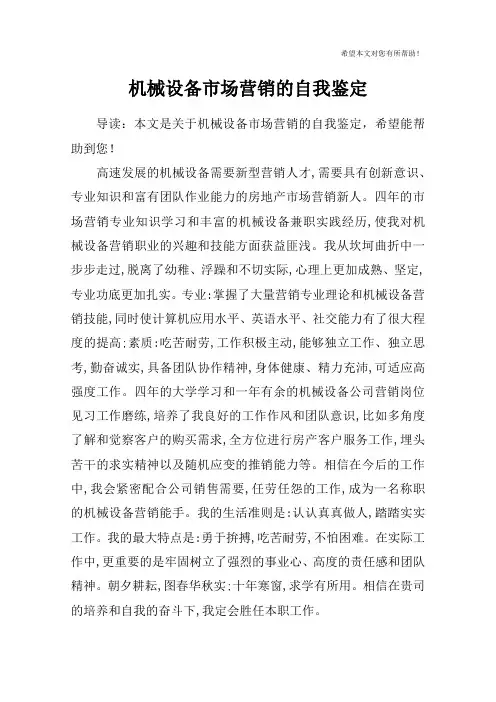 希望本文对您有所帮助！

机械设备市场营销的自我鉴定

导读：本文是关于机械设备市场营销的自我鉴定，希望能帮助到您！

高速发展的机械设备需要新型营销人才，需要具有创新意识、专业知识和富有团队作业能力的房地产市场营销新人。四年的市场营销专业知识学习和丰富的机械设备兼职实践经历，使我对机械设备营销职业的兴趣和技能方面获益匪浅。我从坎坷曲折中一步步走过，脱离了幼稚、浮躁和不切实际，心理上更加成熟、坚定，专业功底更加扎实。专业：掌握了大量营销专业理论和机械设备营销技能，同时使计算机应用水平、英语水平、社交能力有了很大程度的提高；素质：吃苦耐劳，工作积极主动，能够独立工作、独立思考，勤奋诚实，具备团队协作精神，身体健康、精力充沛，可适应高强度工作。四年的大学学习和一年有余的机械设备公司营销岗位见习工作磨练，培养了我良好的工作作风和团队意识，比如多角度了解和觉察客户的购买需求，全方位进行房产客户服务工作，埋头苦干的求实精神以及随机应变的推销能力等。相信在今后的工作中，我会紧密配合公司销售需要，任劳任怨的工作，成为一名称职的机械设备营销能手。我的生活准则是：认认真真做人，踏踏实实工作。我的最大特点是：勇于拚搏，吃苦耐劳，不怕困难。在实际工作中，更重要的是牢固树立了强烈的事业心、高度的责任感和团队精神。朝夕耕耘，图春华秋实；十年寒窗，求学有所用。相信在贵司的培养和自我的奋斗下，我定会胜任本职工作。